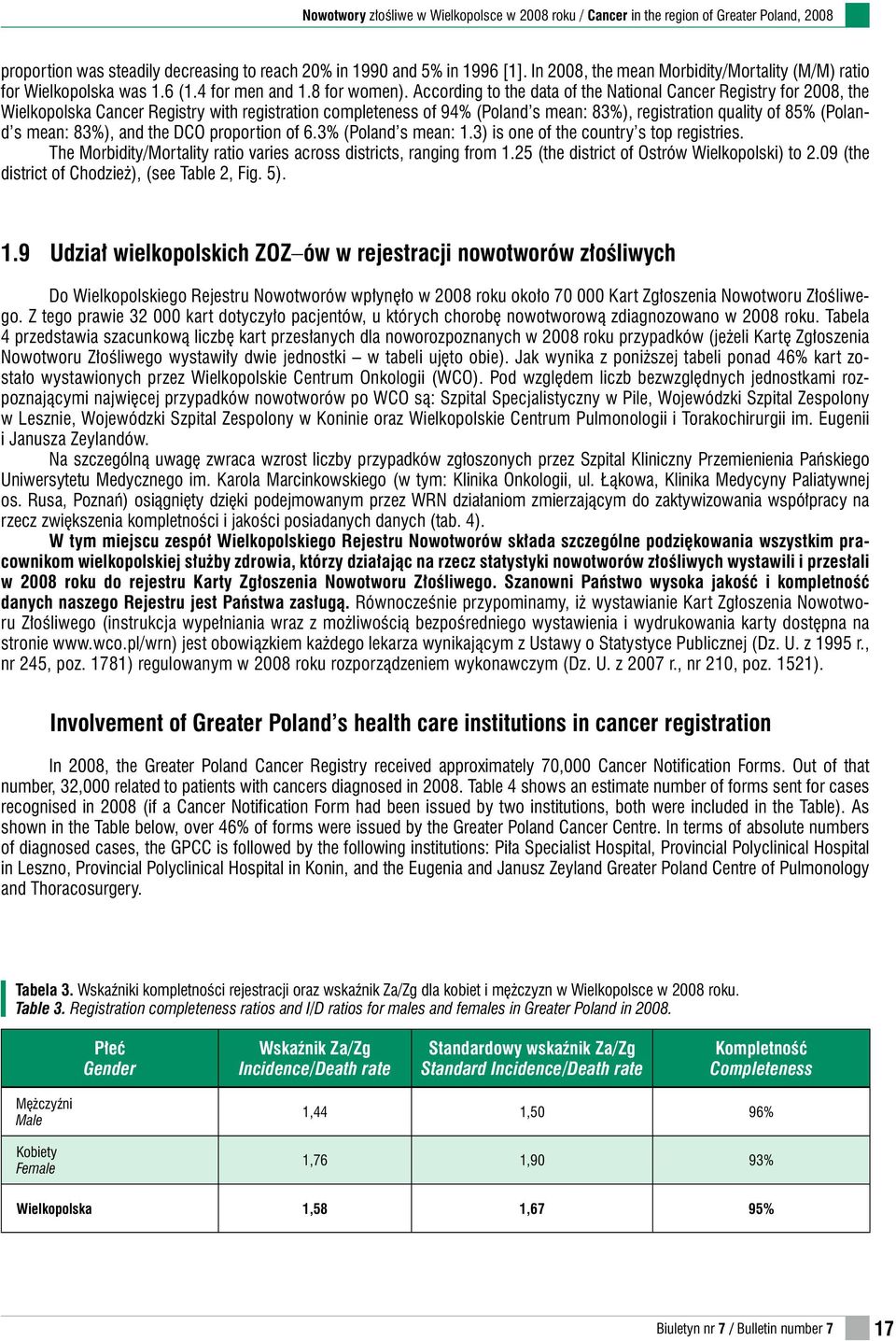 Nowotwory złośliwe w Wielkopolsce w 2008 roku / Cancer in the region of Greater Poland, 2008

proportion was steadily decreasing to reach 20% in 1990 and 5% in 1996 [1]. In 2008, the mean Morbidity/Mortality (M/M) ratio for Wielkopolska was 1.6 (1.4 for men and 1.8 for women). According to the data of the National Cancer Registry for 2008, the Wielkopolska Cancer Registry with registration completeness of 94% (Poland's mean: 83%), registration quality of 85% (Poland's mean: 83%), and the DCO proportion of 6.3% (Poland's mean: 1.3) is one of the country's top registries.

The Morbidity/Mortality ratio varies across districts, ranging from 1.25 (the district of Ostrów Wielkopolski) to 2.09 (the district of Chodzież), (see Table 2, Fig. 5).

1.9 Udział wielkopolskich ZOZ–ów w rejestracji nowotworów złośliwych

Do Wielkopolskiego Rejestru Nowotworów wpłynęło w 2008 roku około 70 000 Kart Zgłoszenia Nowotworu Złośliwego. Z tego prawie 32 000 kart dotyczyło pacjentów, u których chorobę nowotworową zdiagnozowano w 2008 roku. Tabela 4 przedstawia szacunkową liczbę kart przesłanych dla noworozpoznanych w 2008 roku przypadków (jeżeli Kartę Zgłoszenia Nowotworu Złośliwego wystawiły dwie jednostki – w tabeli ujęto obie). Jak wynika z poniższej tabeli ponad 46% kart zostało wystawionych przez Wielkopolskie Centrum Onkologii (WCO). Pod względem liczb bezwzględnych jednostkami rozpoznającymi najwięcej przypadków nowotworów po WCO są: Szpital Specjalistyczny w Pile, Wojewódzki Szpital Zespolony w Lesznie, Wojewódzki Szpital Zespolony w Koninie oraz Wielkopolskie Centrum Pulmonologii i Torakochirurgii im. Eugenii i Janusza Zeylandów.

Na szczególną uwagę zwraca wzrost liczby przypadków zgłoszonych przez Szpital Kliniczny Przemienienia Pańskiego Uniwersytetu Medycznego im. Karola Marcinkowskiego (w tym: Klinika Onkologii, ul. Łąkowa, Klinika Medycyny Paliatywnej os. Rusa, Poznań) osiągnięty dzięki podejmowanym przez WRN działaniom zmierzającym do zaktywizowania współpracy na rzecz zwiększenia kompletności i jakości posiadanych danych (tab. 4).

W tym miejscu zespół Wielkopolskiego Rejestru Nowotworów składa szczególne podziękowania wszystkim pracownikom wielkopolskiej służby zdrowia, którzy działając na rzecz statystyki nowotworów złośliwych wystawili i przesłali w 2008 roku do rejestru Karty Zgłoszenia Nowotworu Złośliwego. Szanowni Państwo wysoka jakość i kompletność danych naszego Rejestru jest Państwa zasługą. Równocześnie przypominamy, iż wystawianie Kart Zgłoszenia Nowotworu Złośliwego (instrukcja wypełniania wraz z możliwością bezpośredniego wystawienia i wydrukowania karty dostępna na stronie www.wco.pl/wrn) jest obowiązkiem każdego lekarza wynikającym z Ustawy o Statystyce Publicznej (Dz. U. z 1995 r., nr 245, poz. 1781) regulowanym w 2008 roku rozporządzeniem wykonawczym (Dz. U. z 2007 r., nr 210, poz. 1521).

Involvement of Greater Poland's health care institutions in cancer registration

In 2008, the Greater Poland Cancer Registry received approximately 70,000 Cancer Notification Forms. Out of that number, 32,000 related to patients with cancers diagnosed in 2008. Table 4 shows an estimate number of forms sent for cases recognised in 2008 (if a Cancer Notification Form had been issued by two institutions, both were included in the Table). As shown in the Table below, over 46% of forms were issued by the Greater Poland Cancer Centre. In terms of absolute numbers of diagnosed cases, the GPCC is followed by the following institutions: Piła Specialist Hospital, Provincial Polyclinical Hospital in Leszno, Provincial Polyclinical Hospital in Konin, and the Eugenia and Janusz Zeyland Greater Poland Centre of Pulmonology and Thoracosurgery.

Tabela 3. Wskaźniki kompletności rejestracji oraz wskaźnik Za/Zg dla kobiet i mężczyzn w Wielkopolsce w 2008 roku.
Table 3. Registration completeness ratios and I/D ratios for males and females in Greater Poland in 2008.

| Płeć Gender | Wskaźnik Za/Zg Incidence/Death rate | Standardowy wskaźnik Za/Zg Standard Incidence/Death rate | Kompletność Completeness |
|---|---|---|---|
| Mężczyźni Male | 1,44 | 1,50 | 96% |
| Kobiety Female | 1,76 | 1,90 | 93% |
| Wielkopolska | 1,58 | 1,67 | 95% |

Biuletyn nr 7 / Bulletin number 7 17